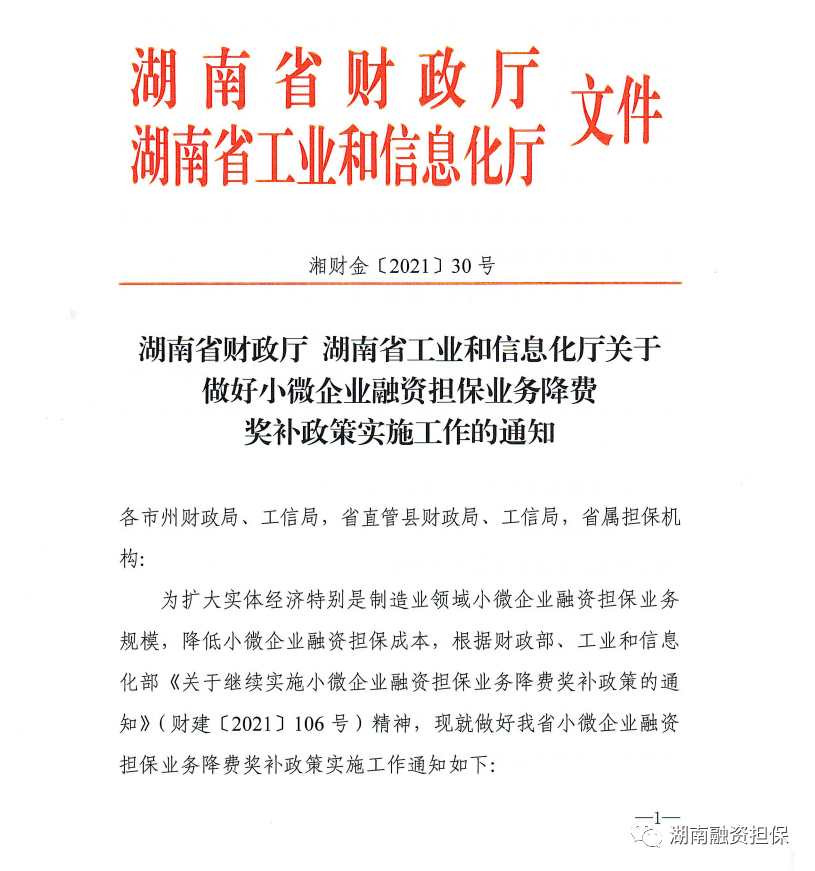 湖南省财政厅
湖南省工业和信息化厅 文件

湘财金〔2021〕30号

湖南省财政厅 湖南省工业和信息化厅关于做好小微企业融资担保业务降费奖补政策实施工作的通知

各市州财政局、工信局，省直管县财政局、工信局，省属担保机构：

为扩大实体经济特别是制造业领域小微企业融资担保业务规模，降低小微企业融资担保成本，根据财政部、工业和信息化部《关于继续实施小微企业融资担保业务降费奖补政策的通知》（财建〔2021〕106号）精神，现就做好我省小微企业融资担保业务降费奖补政策实施工作通知如下：

—1—

湖南融资担保